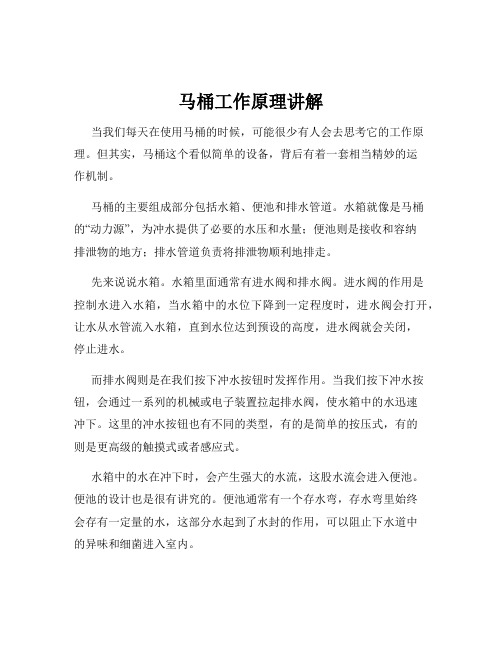 马桶工作原理讲解

当我们每天在使用马桶的时候，可能很少有人会去思考它的工作原理。但其实，马桶这个看似简单的设备，背后有着一套相当精妙的运作机制。

马桶的主要组成部分包括水箱、便池和排水管道。水箱就像是马桶的“动力源”，为冲水提供了必要的水压和水量；便池则是接收和容纳排泄物的地方；排水管道负责将排泄物顺利地排走。

先来说说水箱。水箱里面通常有进水阀和排水阀。进水阀的作用是控制水进入水箱，当水箱中的水位下降到一定程度时，进水阀会打开，让水从水管流入水箱，直到水位达到预设的高度，进水阀就会关闭，停止进水。

而排水阀则是在我们按下冲水按钮时发挥作用。当我们按下冲水按钮，会通过一系列的机械或电子装置拉起排水阀，使水箱中的水迅速冲下。这里的冲水按钮也有不同的类型，有的是简单的按压式，有的则是更高级的触摸式或者感应式。

水箱中的水在冲下时，会产生强大的水流，这股水流会进入便池。便池的设计也是很有讲究的。便池通常有一个存水弯，存水弯里始终会存有一定量的水，这部分水起到了水封的作用，可以阻止下水道中的异味和细菌进入室内。